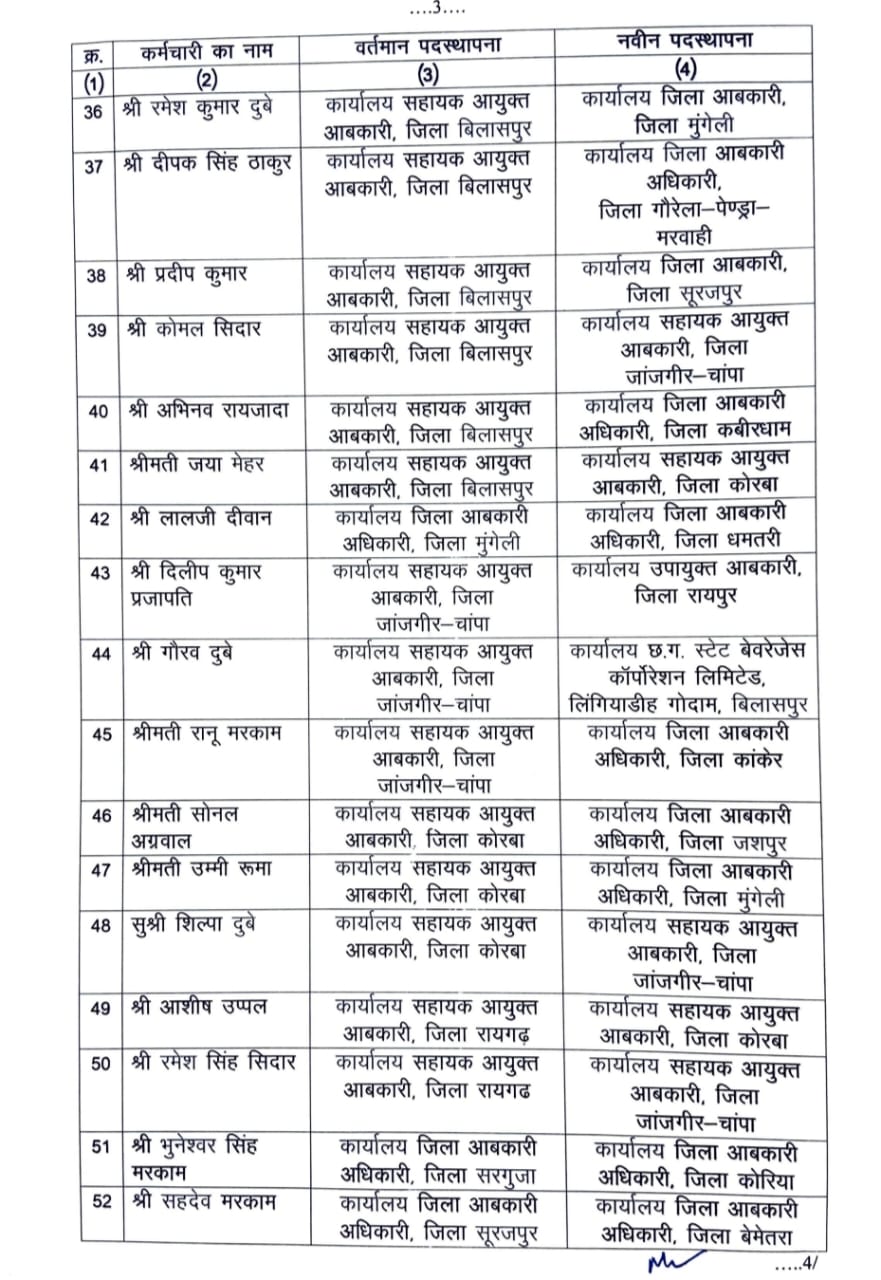 ....3....

| क्र. | कर्मचारी का नाम | वर्तमान पदस्थापना | नवीन पदस्थापना |
|---|---|---|---|
| (1) | (2) | (3) | (4) |
| 36 | श्री रमेश कुमार दुबे | कार्यालय सहायक आयुक्त आबकारी, जिला बिलासपुर | कार्यालय जिला आबकारी, जिला मुंगेली |
| 37 | श्री दीपक सिंह ठाकुर | कार्यालय सहायक आयुक्त आबकारी, जिला बिलासपुर | कार्यालय जिला आबकारी अधिकारी, जिला गौरेला–पेण्ड्रा–मरवाही |
| 38 | श्री प्रदीप कुमार | कार्यालय सहायक आयुक्त आबकारी, जिला बिलासपुर | कार्यालय जिला आबकारी, जिला सूरजपुर |
| 39 | श्री कोमल सिदार | कार्यालय सहायक आयुक्त आबकारी, जिला बिलासपुर | कार्यालय सहायक आयुक्त आबकारी, जिला जांजगीर–चांपा |
| 40 | श्री अभिनव रायजादा | कार्यालय सहायक आयुक्त आबकारी, जिला बिलासपुर | कार्यालय जिला आबकारी अधिकारी, जिला कबीरधाम |
| 41 | श्रीमती जया मेहर | कार्यालय सहायक आयुक्त आबकारी, जिला बिलासपुर | कार्यालय सहायक आयुक्त आबकारी, जिला कोरबा |
| 42 | श्री लालजी दीवान | कार्यालय जिला आबकारी अधिकारी, जिला मुंगेली | कार्यालय जिला आबकारी अधिकारी, जिला धमतरी |
| 43 | श्री दिलीप कुमार प्रजापति | कार्यालय सहायक आयुक्त आबकारी, जिला जांजगीर–चांपा | कार्यालय उपायुक्त आबकारी, जिला रायपुर |
| 44 | श्री गौरव दुबे | कार्यालय सहायक आयुक्त आबकारी, जिला जांजगीर–चांपा | कार्यालय छ.ग. स्टेट बेवरेजेस कॉर्पोरेशन लिमिटेड, लिंगियाडीह गोदाम, बिलासपुर |
| 45 | श्रीमती रानू मरकाम | कार्यालय सहायक आयुक्त आबकारी, जिला जांजगीर–चांपा | कार्यालय जिला आबकारी अधिकारी, जिला कांकेर |
| 46 | श्रीमती सोनल अग्रवाल | कार्यालय सहायक आयुक्त आबकारी, जिला कोरबा | कार्यालय जिला आबकारी अधिकारी, जिला जशपुर |
| 47 | श्रीमती उम्मी रूमा | कार्यालय सहायक आयुक्त आबकारी, जिला कोरबा | कार्यालय जिला आबकारी अधिकारी, जिला मुंगेली |
| 48 | सुश्री शिल्पा दुबे | कार्यालय सहायक आयुक्त आबकारी, जिला कोरबा | कार्यालय सहायक आयुक्त आबकारी, जिला जांजगीर–चांपा |
| 49 | श्री आशीष उप्पल | कार्यालय सहायक आयुक्त आबकारी, जिला रायगढ़ | कार्यालय सहायक आयुक्त आबकारी, जिला कोरबा |
| 50 | श्री रमेश सिंह सिदार | कार्यालय सहायक आयुक्त आबकारी, जिला रायगढ | कार्यालय सहायक आयुक्त आबकारी, जिला जांजगीर–चांपा |
| 51 | श्री भुनेश्वर सिंह मरकाम | कार्यालय जिला आबकारी अधिकारी, जिला सरगुजा | कार्यालय जिला आबकारी अधिकारी, जिला कोरिया |
| 52 | श्री सहदेव मरकाम | कार्यालय जिला आबकारी अधिकारी, जिला सूरजपुर | कार्यालय जिला आबकारी अधिकारी, जिला बेमेतरा |

.....4/